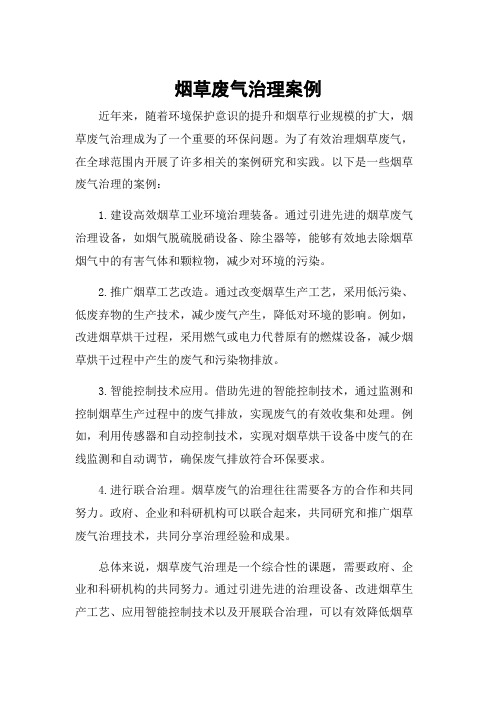 烟草废气治理案例

近年来，随着环境保护意识的提升和烟草行业规模的扩大，烟草废气治理成为了一个重要的环保问题。为了有效治理烟草废气，在全球范围内开展了许多相关的案例研究和实践。以下是一些烟草废气治理的案例：

1.建设高效烟草工业环境治理装备。通过引进先进的烟草废气治理设备，如烟气脱硫脱硝设备、除尘器等，能够有效地去除烟草烟气中的有害气体和颗粒物，减少对环境的污染。

2.推广烟草工艺改造。通过改变烟草生产工艺，采用低污染、低废弃物的生产技术，减少废气产生，降低对环境的影响。例如，改进烟草烘干过程，采用燃气或电力代替原有的燃煤设备，减少烟草烘干过程中产生的废气和污染物排放。

3.智能控制技术应用。借助先进的智能控制技术，通过监测和控制烟草生产过程中的废气排放，实现废气的有效收集和处理。例如，利用传感器和自动控制技术，实现对烟草烘干设备中废气的在线监测和自动调节，确保废气排放符合环保要求。

4.进行联合治理。烟草废气的治理往往需要各方的合作和共同努力。政府、企业和科研机构可以联合起来，共同研究和推广烟草废气治理技术，共同分享治理经验和成果。

总体来说，烟草废气治理是一个综合性的课题，需要政府、企业和科研机构的共同努力。通过引进先进的治理设备、改进烟草生产工艺、应用智能控制技术以及开展联合治理，可以有效降低烟草